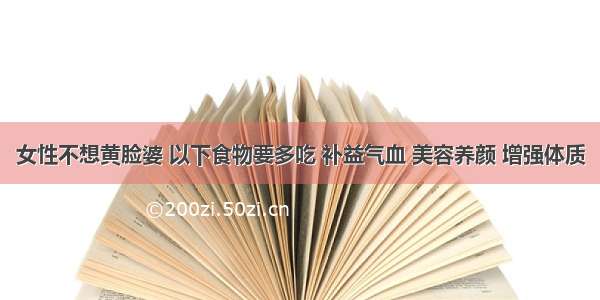 女性不想黄脸婆 以下食物要多吃 补益气血 美容养颜 增强体质

©200zi.50zi.cn